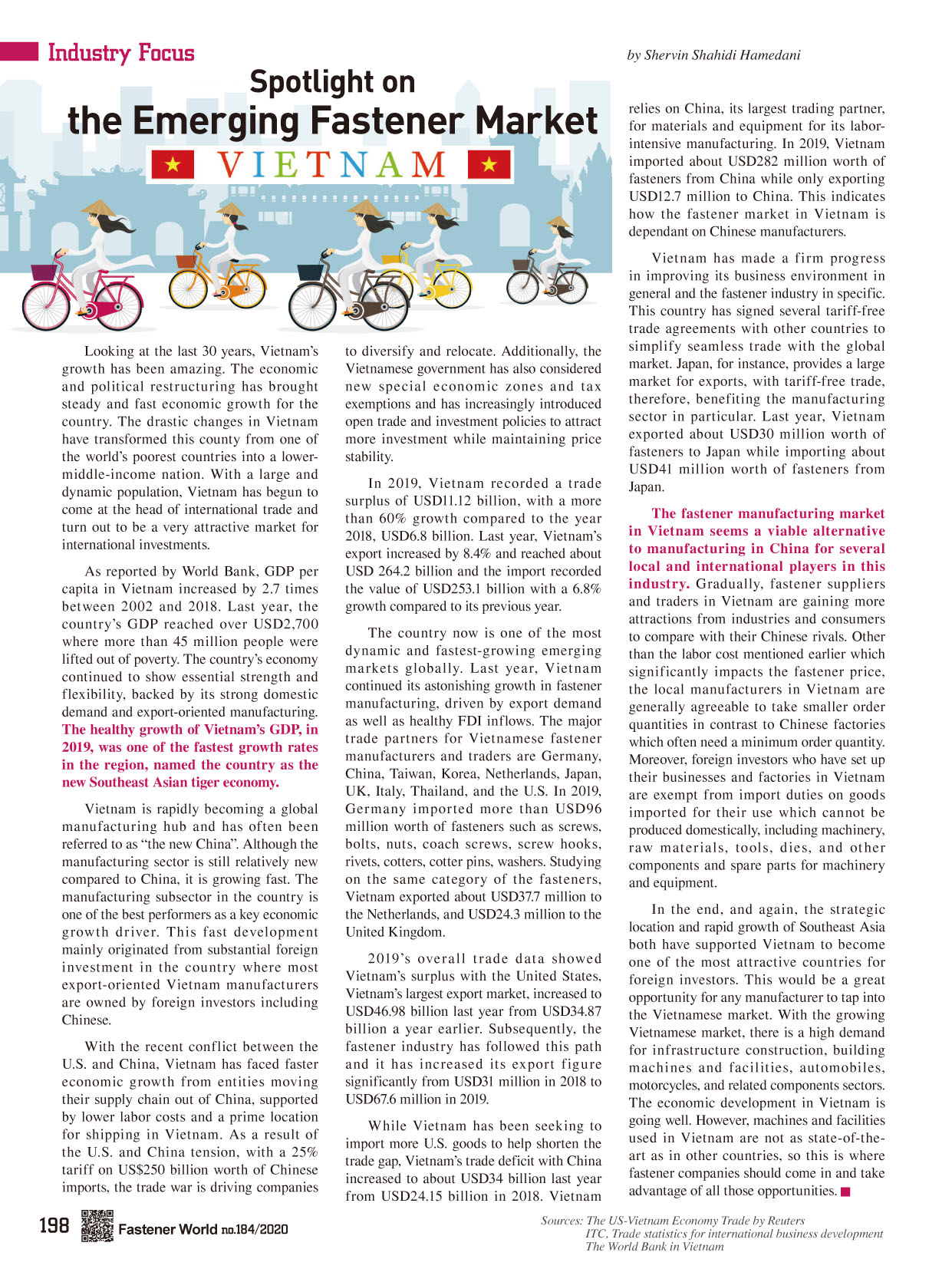 Industry Focus

by Shervin Shahidi Hamedani

Spotlight on
the Emerging Fastener Market
VIETNAM

Looking at the last 30 years, Vietnam's growth has been amazing. The economic and political restructuring has brought steady and fast economic growth for the country. The drastic changes in Vietnam have transformed this county from one of the world's poorest countries into a lower-middle-income nation. With a large and dynamic population, Vietnam has begun to come at the head of international trade and turn out to be a very attractive market for international investments.

As reported by World Bank, GDP per capita in Vietnam increased by 2.7 times between 2002 and 2018. Last year, the country's GDP reached over USD2,700 where more than 45 million people were lifted out of poverty. The country's economy continued to show essential strength and flexibility, backed by its strong domestic demand and export-oriented manufacturing. The healthy growth of Vietnam's GDP, in 2019, was one of the fastest growth rates in the region, named the country as the new Southeast Asian tiger economy.

Vietnam is rapidly becoming a global manufacturing hub and has often been referred to as "the new China". Although the manufacturing sector is still relatively new compared to China, it is growing fast. The manufacturing subsector in the country is one of the best performers as a key economic growth driver. This fast development mainly originated from substantial foreign investment in the country where most export-oriented Vietnam manufacturers are owned by foreign investors including Chinese.

With the recent conflict between the U.S. and China, Vietnam has faced faster economic growth from entities moving their supply chain out of China, supported by lower labor costs and a prime location for shipping in Vietnam. As a result of the U.S. and China tension, with a 25% tariff on US$250 billion worth of Chinese imports, the trade war is driving companies to diversify and relocate. Additionally, the Vietnamese government has also considered new special economic zones and tax exemptions and has increasingly introduced open trade and investment policies to attract more investment while maintaining price stability.

In 2019, Vietnam recorded a trade surplus of USD11.12 billion, with a more than 60% growth compared to the year 2018, USD6.8 billion. Last year, Vietnam's export increased by 8.4% and reached about USD 264.2 billion and the import recorded the value of USD253.1 billion with a 6.8% growth compared to its previous year.

The country now is one of the most dynamic and fastest-growing emerging markets globally. Last year, Vietnam continued its astonishing growth in fastener manufacturing, driven by export demand as well as healthy FDI inflows. The major trade partners for Vietnamese fastener manufacturers and traders are Germany, China, Taiwan, Korea, Netherlands, Japan, UK, Italy, Thailand, and the U.S. In 2019, Germany imported more than USD96 million worth of fasteners such as screws, bolts, nuts, coach screws, screw hooks, rivets, cotters, cotter pins, washers. Studying on the same category of the fasteners, Vietnam exported about USD37.7 million to the Netherlands, and USD24.3 million to the United Kingdom.

2019's overall trade data showed Vietnam's surplus with the United States, Vietnam's largest export market, increased to USD46.98 billion last year from USD34.87 billion a year earlier. Subsequently, the fastener industry has followed this path and it has increased its export figure significantly from USD31 million in 2018 to USD67.6 million in 2019.

While Vietnam has been seeking to import more U.S. goods to help shorten the trade gap, Vietnam's trade deficit with China increased to about USD34 billion last year from USD24.15 billion in 2018. Vietnam relies on China, its largest trading partner, for materials and equipment for its labor-intensive manufacturing. In 2019, Vietnam imported about USD282 million worth of fasteners from China while only exporting USD12.7 million to China. This indicates how the fastener market in Vietnam is dependant on Chinese manufacturers.

Vietnam has made a firm progress in improving its business environment in general and the fastener industry in specific. This country has signed several tariff-free trade agreements with other countries to simplify seamless trade with the global market. Japan, for instance, provides a large market for exports, with tariff-free trade, therefore, benefiting the manufacturing sector in particular. Last year, Vietnam exported about USD30 million worth of fasteners to Japan while importing about USD41 million worth of fasteners from Japan.

The fastener manufacturing market in Vietnam seems a viable alternative to manufacturing in China for several local and international players in this industry. Gradually, fastener suppliers and traders in Vietnam are gaining more attractions from industries and consumers to compare with their Chinese rivals. Other than the labor cost mentioned earlier which significantly impacts the fastener price, the local manufacturers in Vietnam are generally agreeable to take smaller order quantities in contrast to Chinese factories which often need a minimum order quantity. Moreover, foreign investors who have set up their businesses and factories in Vietnam are exempt from import duties on goods imported for their use which cannot be produced domestically, including machinery, raw materials, tools, dies, and other components and spare parts for machinery and equipment.

In the end, and again, the strategic location and rapid growth of Southeast Asia both have supported Vietnam to become one of the most attractive countries for foreign investors. This would be a great opportunity for any manufacturer to tap into the Vietnamese market. With the growing Vietnamese market, there is a high demand for infrastructure construction, building machines and facilities, automobiles, motorcycles, and related components sectors. The economic development in Vietnam is going well. However, machines and facilities used in Vietnam are not as state-of-the-art as in other countries, so this is where fastener companies should come in and take advantage of all those opportunities.

198 Fastener World no.184/2020

Sources: The US-Vietnam Economy Trade by Reuters
ITC, Trade statistics for international business development
The World Bank in Vietnam